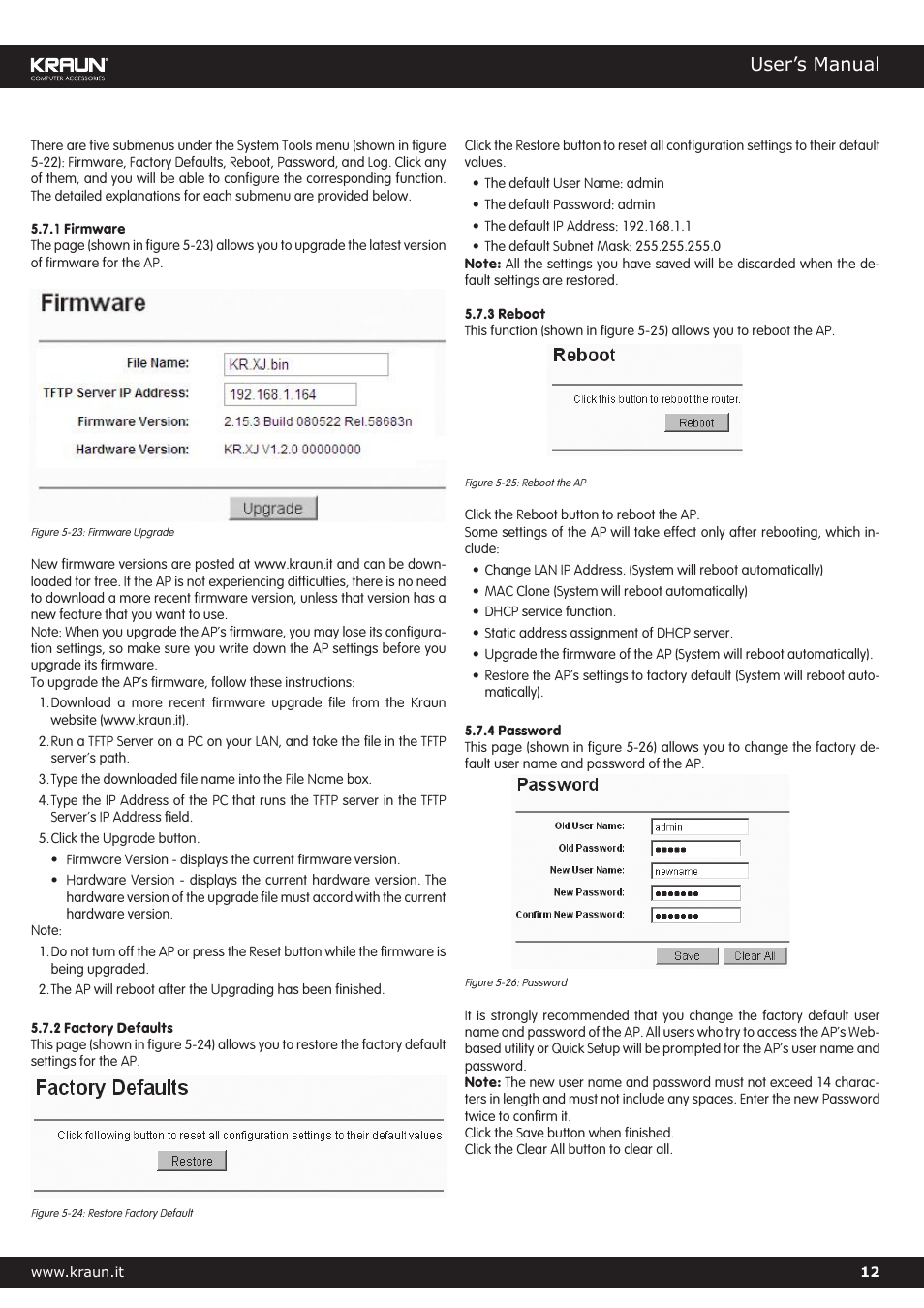 KRAUN
COMPUTER ACCESSORIES

User's Manual

There are five submenus under the System Tools menu (shown in figure 5-22): Firmware, Factory Defaults, Reboot, Password, and Log. Click any of them, and you will be able to configure the corresponding function. The detailed explanations for each submenu are provided below.

5.7.1 Firmware
The page (shown in figure 5-23) allows you to upgrade the latest version of firmware for the AP.

Firmware

File Name: KR.XJ.bin
TFTP Server IP Address: 192.168.1.164
Firmware Version: 2.15.3 Build 080522 Rel.58683n
Hardware Version: KR.XJ V1.2.0 00000000

Upgrade

Figure 5-23: Firmware Upgrade

New firmware versions are posted at www.kraun.it and can be downloaded for free. If the AP is not experiencing difficulties, there is no need to download a more recent firmware version, unless that version has a new feature that you want to use.
Note: When you upgrade the AP's firmware, you may lose its configuration settings, so make sure you write down the AP settings before you upgrade its firmware.
To upgrade the AP's firmware, follow these instructions:
1. Download a more recent firmware upgrade file from the Kraun website (www.kraun.it).
2. Run a TFTP Server on a PC on your LAN, and take the file in the TFTP server's path.
3. Type the downloaded file name into the File Name box.
4. Type the IP Address of the PC that runs the TFTP server in the TFTP Server's IP Address field.
5. Click the Upgrade button.
• Firmware Version - displays the current firmware version.
• Hardware Version - displays the current hardware version. The hardware version of the upgrade file must accord with the current hardware version.
Note:
1. Do not turn off the AP or press the Reset button while the firmware is being upgraded.
2. The AP will reboot after the Upgrading has been finished.

5.7.2 Factory Defaults
This page (shown in figure 5-24) allows you to restore the factory default settings for the AP.

Factory Defaults

Click following button to reset all configuration settings to their default values

Restore

Figure 5-24: Restore Factory Default

Click the Restore button to reset all configuration settings to their default values.
• The default User Name: admin
• The default Password: admin
• The default IP Address: 192.168.1.1
• The default Subnet Mask: 255.255.255.0
Note: All the settings you have saved will be discarded when the default settings are restored.

5.7.3 Reboot
This function (shown in figure 5-25) allows you to reboot the AP.

Reboot

Click this button to reboot the router.

Reboot

Figure 5-25: Reboot the AP

Click the Reboot button to reboot the AP.
Some settings of the AP will take effect only after rebooting, which include:
• Change LAN IP Address. (System will reboot automatically)
• MAC Clone (System will reboot automatically)
• DHCP service function.
• Static address assignment of DHCP server.
• Upgrade the firmware of the AP (System will reboot automatically).
• Restore the AP's settings to factory default (System will reboot automatically).

5.7.4 Password
This page (shown in figure 5-26) allows you to change the factory default user name and password of the AP.

Password

Old User Name: admin
Old Password: •••••
New User Name: newname
New Password: •••••••
Confirm New Password: •••••••

Save Clear All

Figure 5-26: Password

It is strongly recommended that you change the factory default user name and password of the AP. All users who try to access the AP's Web-based utility or Quick Setup will be prompted for the AP's user name and password.
Note: The new user name and password must not exceed 14 characters in length and must not include any spaces. Enter the new Password twice to confirm it.
Click the Save button when finished.
Click the Clear All button to clear all.

www.kraun.it 12